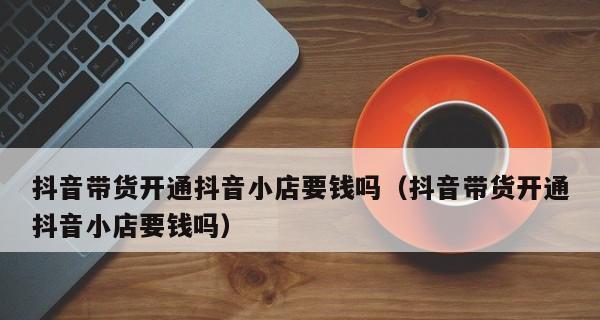 抖音带货开通抖音小店要钱吗（抖音带货开通抖音小店要钱吗）